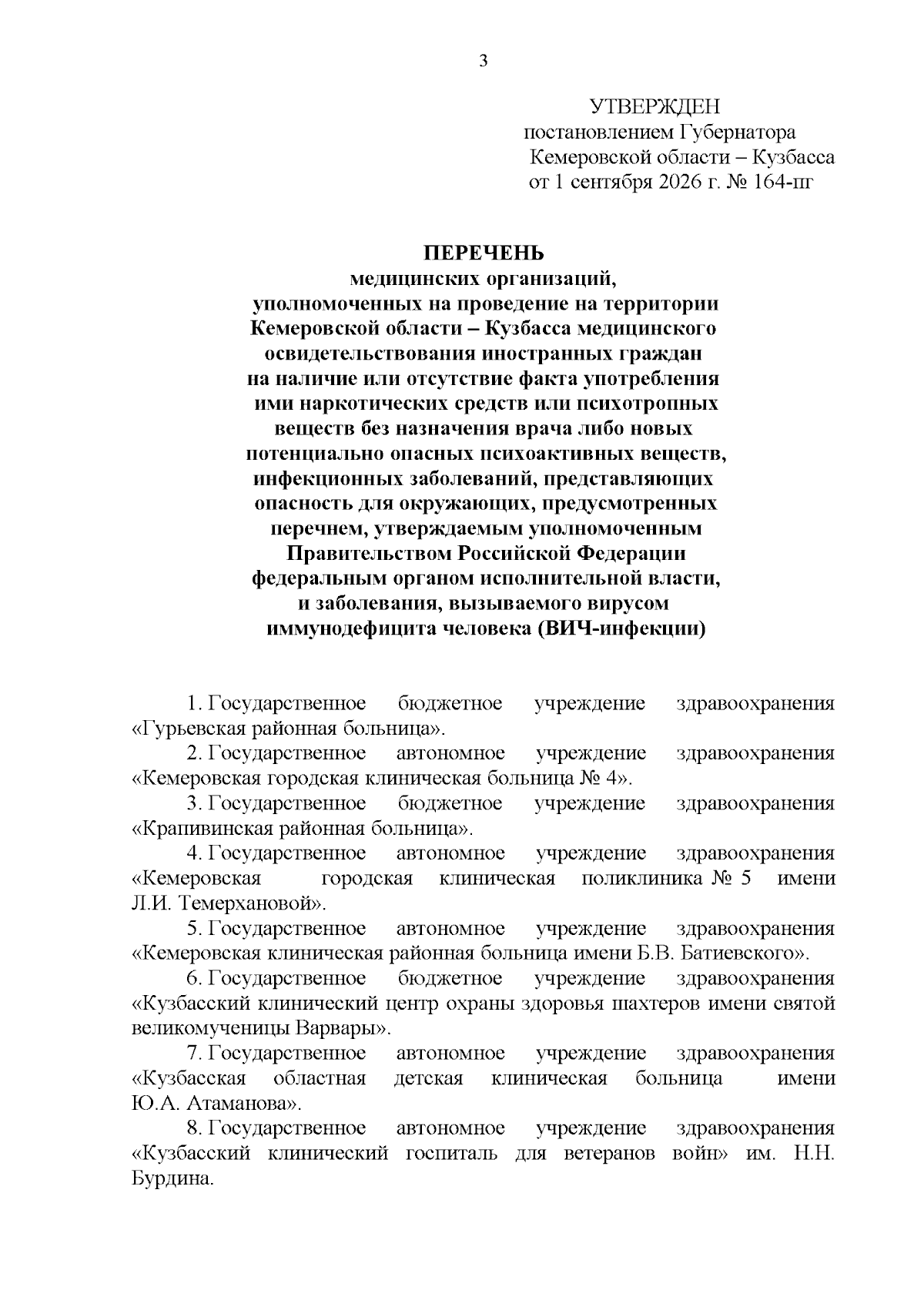 3

УТВЕРЖДЕН
постановлением Губернатора
Кемеровской области – Кузбасса
от 1 сентября 2026 г. № 164-пг

ПЕРЕЧЕНЬ
медицинских организаций, уполномоченных на проведение на территории Кемеровской области – Кузбасса медицинского освидетельствования иностранных граждан на наличие или отсутствие факта употребления ими наркотических средств или психотропных веществ без назначения врача либо новых потенциально опасных психоактивных веществ, инфекционных заболеваний, представляющих опасность для окружающих, предусмотренных перечнем, утверждаемым уполномоченным Правительством Российской Федерации федеральным органом исполнительной власти, и заболевания, вызываемого вирусом иммунодефицита человека (ВИЧ-инфекции)

1. Государственное бюджетное учреждение здравоохранения «Гурьевская районная больница».

2. Государственное автономное учреждение здравоохранения «Кемеровская городская клиническая больница № 4».

3. Государственное бюджетное учреждение здравоохранения «Крапивинская районная больница».

4. Государственное автономное учреждение здравоохранения «Кемеровская городская клиническая поликлиника № 5 имени Л.И. Темерхановой».

5. Государственное автономное учреждение здравоохранения «Кемеровская клиническая районная больница имени Б.В. Батиевского».

6. Государственное бюджетное учреждение здравоохранения «Кузбасский клинический центр охраны здоровья шахтеров имени святой великомученицы Варвары».

7. Государственное автономное учреждение здравоохранения «Кузбасская областная детская клиническая больница имени Ю.А. Атаманова».

8. Государственное автономное учреждение здравоохранения «Кузбасский клинический госпиталь для ветеранов войн» им. Н.Н. Бурдина.